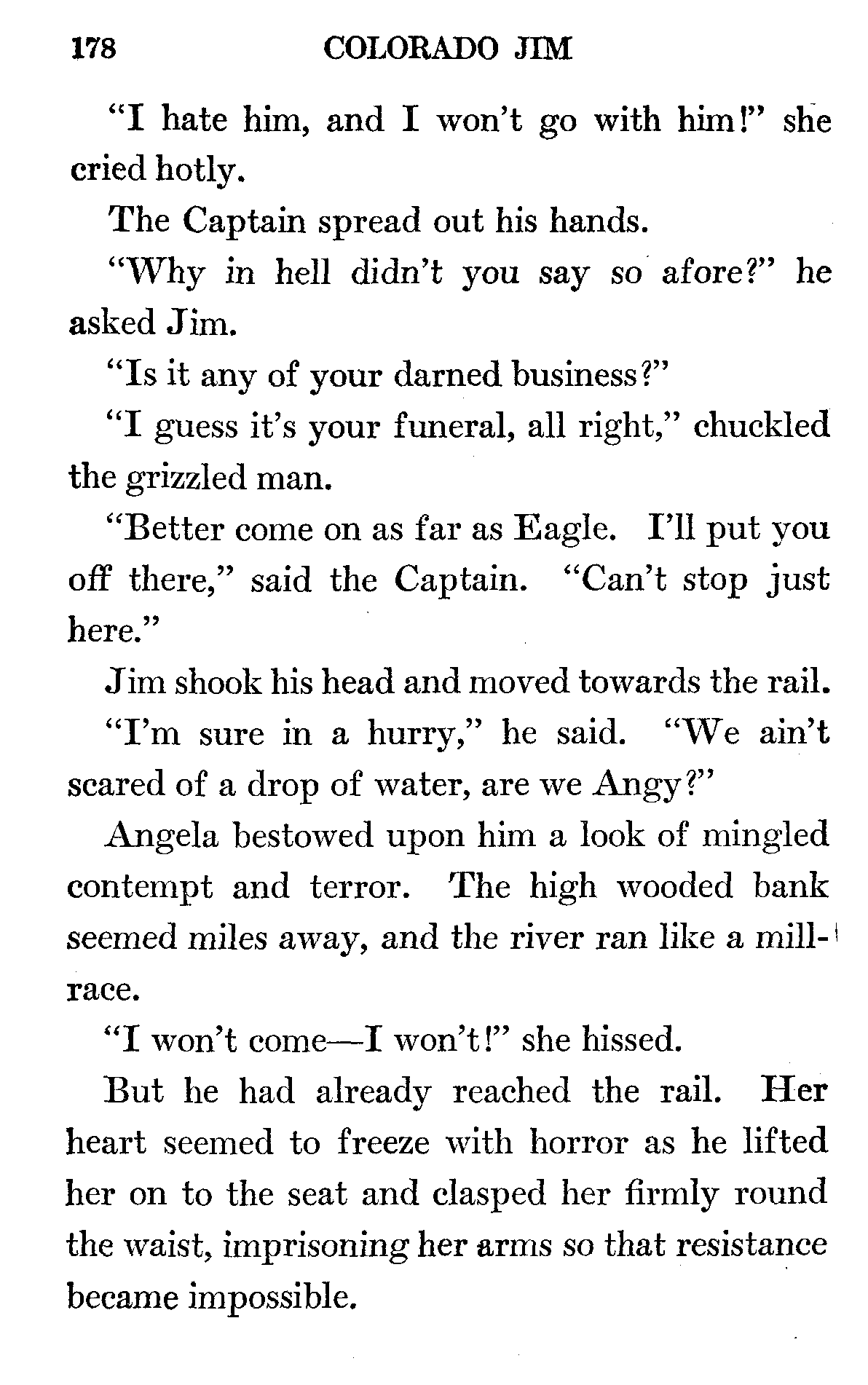 178 COLORADO JIM

"I hate him, and I won't go with him!" she cried hotly.

The Captain spread out his hands.

"Why in hell didn't you say so afore?" he asked Jim.

"Is it any of your darned business?"

"I guess it's your funeral, all right," chuckled the grizzled man.

"Better come on as far as Eagle. I'll put you off there," said the Captain. "Can't stop just here."

Jim shook his head and moved towards the rail.

"I'm sure in a hurry," he said. "We ain't scared of a drop of water, are we Angy?"

Angela bestowed upon him a look of mingled contempt and terror. The high wooded bank seemed miles away, and the river ran like a mill-race.

"I won't come—I won't!" she hissed.

But he had already reached the rail. Her heart seemed to freeze with horror as he lifted her on to the seat and clasped her firmly round the waist, imprisoning her arms so that resistance became impossible.